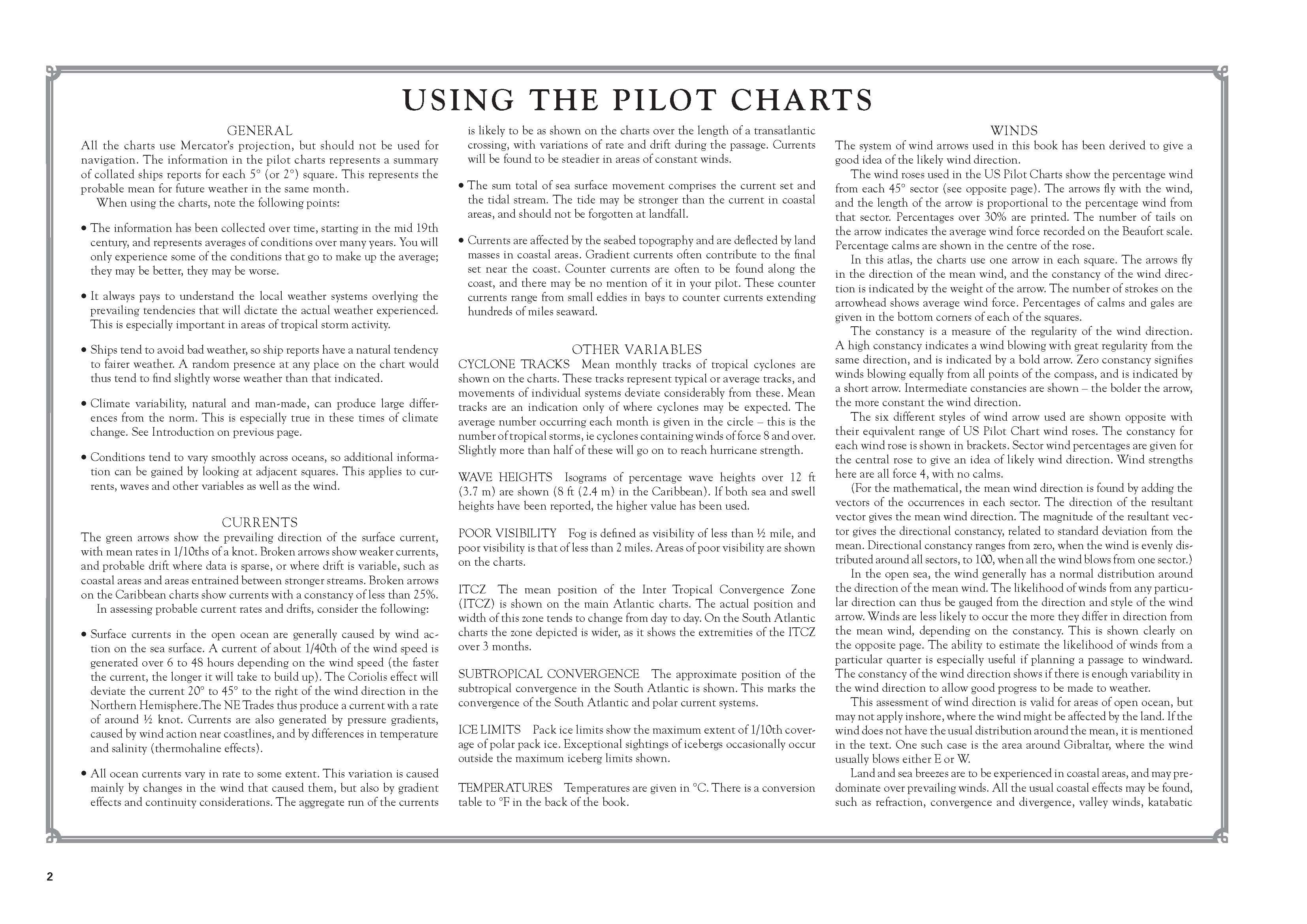 USING THE PILOT CHARTS

GENERAL
All the charts use Mercator's projection, but should not be used for navigation. The information in the pilot charts represents a summary of collated ships reports for each 5° (or 2°) square. This represents the probable mean for future weather in the same month.

When using the charts, note the following points:

• The information has been collected over time, starting in the mid 19th century, and represents averages of conditions over many years. You will only experience some of the conditions that go to make up the average; they may be better, they may be worse.

• It always pays to understand the local weather systems overlying the prevailing tendencies that will dictate the actual weather experienced. This is especially important in areas of tropical storm activity.

• Ships tend to avoid bad weather, so ship reports have a natural tendency to fairer weather. A random presence at any place on the chart would thus tend to find slightly worse weather than that indicated.

• Climate variability, natural and man-made, can produce large differences from the norm. This is especially true in these times of climate change. See Introduction on previous page.

• Conditions tend to vary smoothly across oceans, so additional information can be gained by looking at adjacent squares. This applies to currents, waves and other variables as well as the wind.

CURRENTS
The green arrows show the prevailing direction of the surface current, with mean rates in 1/10ths of a knot. Broken arrows show weaker currents, and probable drift where data is sparse, or where drift is variable, such as coastal areas and areas entrained between stronger streams. Broken arrows on the Caribbean charts show currents with a constancy of less than 25%.

In assessing probable current rates and drifts, consider the following:

• Surface currents in the open ocean are generally caused by wind action on the sea surface. A current of about 1/40th of the wind speed is generated over 6 to 48 hours depending on the wind speed (the faster the current, the longer it will take to build up). The Coriolis effect will deviate the current 20° to 45° to the right of the wind direction in the Northern Hemisphere.The NE Trades thus produce a current with a rate of around ½ knot. Currents are also generated by pressure gradients, caused by wind action near coastlines, and by differences in temperature and salinity (thermohaline effects).

• All ocean currents vary in rate to some extent. This variation is caused mainly by changes in the wind that caused them, but also by gradient effects and continuity considerations. The aggregate run of the currents is likely to be as shown on the charts over the length of a transatlantic crossing, with variations of rate and drift during the passage. Currents will be found to be steadier in areas of constant winds.

• The sum total of sea surface movement comprises the current set and the tidal stream. The tide may be stronger than the current in coastal areas, and should not be forgotten at landfall.

• Currents are affected by the seabed topography and are deflected by land masses in coastal areas. Gradient currents often contribute to the final set near the coast. Counter currents are often to be found along the coast, and there may be no mention of it in your pilot. These counter currents range from small eddies in bays to counter currents extending hundreds of miles seaward.

OTHER VARIABLES
CYCLONE TRACKS Mean monthly tracks of tropical cyclones are shown on the charts. These tracks represent typical or average tracks, and movements of individual systems deviate considerably from these. Mean tracks are an indication only of where cyclones may be expected. The average number occurring each month is given in the circle – this is the number of tropical storms, ie cyclones containing winds of force 8 and over. Slightly more than half of these will go on to reach hurricane strength.

WAVE HEIGHTS Isograms of percentage wave heights over 12 ft (3.7 m) are shown (8 ft (2.4 m) in the Caribbean). If both sea and swell heights have been reported, the higher value has been used.

POOR VISIBILITY Fog is defined as visibility of less than ½ mile, and poor visibility is that of less than 2 miles. Areas of poor visibility are shown on the charts.

ITCZ The mean position of the Inter Tropical Convergence Zone (ITCZ) is shown on the main Atlantic charts. The actual position and width of this zone tends to change from day to day. On the South Atlantic charts the zone depicted is wider, as it shows the extremities of the ITCZ over 3 months.

SUBTROPICAL CONVERGENCE The approximate position of the subtropical convergence in the South Atlantic is shown. This marks the convergence of the South Atlantic and polar current systems.

ICE LIMITS Pack ice limits show the maximum extent of 1/10th coverage of polar pack ice. Exceptional sightings of icebergs occasionally occur outside the maximum iceberg limits shown.

TEMPERATURES Temperatures are given in °C. There is a conversion table to °F in the back of the book.

WINDS
The system of wind arrows used in this book has been derived to give a good idea of the likely wind direction.

The wind roses used in the US Pilot Charts show the percentage wind from each 45° sector (see opposite page). The arrows fly with the wind, and the length of the arrow is proportional to the percentage wind from that sector. Percentages over 30% are printed. The number of tails on the arrow indicates the average wind force recorded on the Beaufort scale. Percentage calms are shown in the centre of the rose.

In this atlas, the charts use one arrow in each square. The arrows fly in the direction of the mean wind, and the constancy of the wind direction is indicated by the weight of the arrow. The number of strokes on the arrowhead shows average wind force. Percentages of calms and gales are given in the bottom corners of each of the squares.

The constancy is a measure of the regularity of the wind direction. A high constancy indicates a wind blowing with great regularity from the same direction, and is indicated by a bold arrow. Zero constancy signifies winds blowing equally from all points of the compass, and is indicated by a short arrow. Intermediate constancies are shown – the bolder the arrow, the more constant the wind direction.

The six different styles of wind arrow used are shown opposite with their equivalent range of US Pilot Chart wind roses. The constancy for each wind rose is shown in brackets. Sector wind percentages are given for the central rose to give an idea of likely wind direction. Wind strengths here are all force 4, with no calms.

(For the mathematical, the mean wind direction is found by adding the vectors of the occurrences in each sector. The direction of the resultant vector gives the mean wind direction. The magnitude of the resultant vector gives the directional constancy, related to standard deviation from the mean. Directional constancy ranges from zero, when the wind is evenly distributed around all sectors, to 100, when all the wind blows from one sector.)

In the open sea, the wind generally has a normal distribution around the direction of the mean wind. The likelihood of winds from any particular direction can thus be gauged from the direction and style of the wind arrow. Winds are less likely to occur the more they differ in direction from the mean wind, depending on the constancy. This is shown clearly on the opposite page. The ability to estimate the likelihood of winds from a particular quarter is especially useful if planning a passage to windward. The constancy of the wind direction shows if there is enough variability in the wind direction to allow good progress to be made to weather.

This assessment of wind direction is valid for areas of open ocean, but may not apply inshore, where the wind might be affected by the land. If the wind does not have the usual distribution around the mean, it is mentioned in the text. One such case is the area around Gibraltar, where the wind usually blows either E or W.

Land and sea breezes are to be experienced in coastal areas, and may predominate over prevailing winds. All the usual coastal effects may be found, such as refraction, convergence and divergence, valley winds, katabatic

2